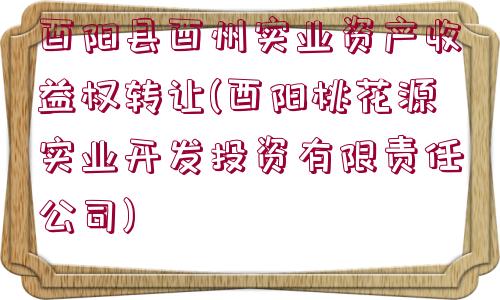 酉阳县酉州实业资产收益权转让(酉阳桃花源实业开发投资有限责任公司)